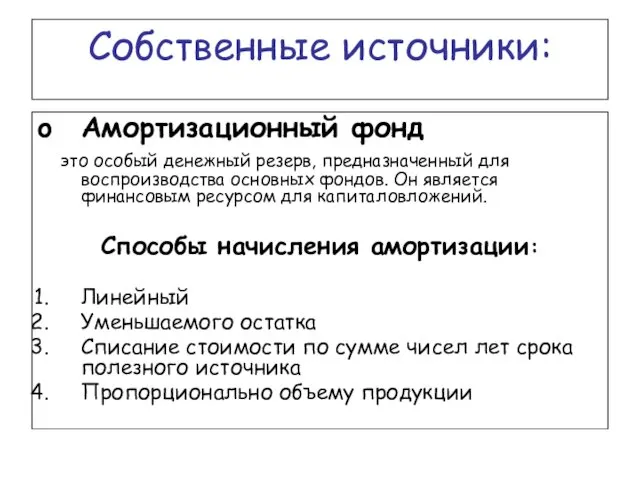 Собственные источники:

o Амортизационный фонд

это особый денежный резерв, предназначенный для воспроизводства основных фондов. Он является финансовым ресурсом для капиталовложений.

Способы начисления амортизации:

1. Линейный
2. Уменьшаемого остатка
3. Списание стоимости по сумме чисел лет срока полезного источника
4. Пропорционально объему продукции